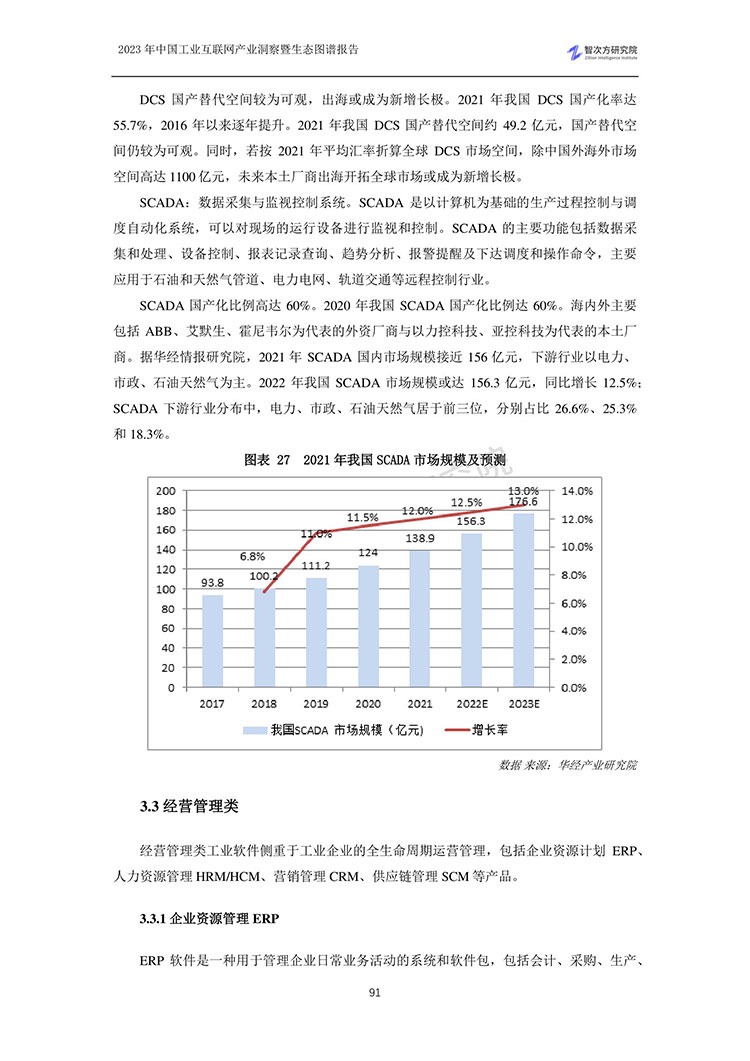 2023 年中国工业互联网产业洞察暨生态图谱报告

智次方研究院
Zillion Intelligence Institute

DCS 国产替代空间较为可观，出海或成为新增长极。2021 年我国 DCS 国产化率达 55.7%，2016 年以来逐年提升。2021 年我国 DCS 国产替代空间约 49.2 亿元，国产替代空间仍较为可观。同时，若按 2021 年平均汇率折算全球 DCS 市场空间，除中国外海外市场空间高达 1100 亿元，未来本土厂商出海开拓全球市场或成为新增长极。

SCADA：数据采集与监视控制系统。SCADA 是以计算机为基础的生产过程控制与调度自动化系统，可以对现场的运行设备进行监视和控制。SCADA 的主要功能包括数据采集和处理、设备控制、报表记录查询、趋势分析、报警提醒及下达调度和操作命令，主要应用于石油和天然气管道、电力电网、轨道交通等远程控制行业。

SCADA 国产化比例高达 60%。2020 年我国 SCADA 国产化比例达 60%。海内外主要包括 ABB、艾默生、霍尼韦尔为代表的外资厂商与以力控科技、亚控科技为代表的本土厂商。据华经情报研究院，2021 年 SCADA 国内市场规模接近 156 亿元，下游行业以电力、市政、石油天然气为主。2022 年我国 SCADA 市场规模或达 156.3 亿元，同比增长 12.5%；SCADA 下游行业分布中，电力、市政、石油天然气居于前三位，分别占比 26.6%、25.3% 和 18.3%。

图表 27 2021 年我国 SCADA 市场规模及预测

200
180
160
140
120
100
80
60
40
20
0

14.0%
12.0%
10.0%
8.0%
6.0%
4.0%
2.0%
0.0%

93.8
100.2
111.2
124
138.9
156.3
176.6

6.8%
11.0%
11.5%
12.0%
12.5%
13.0%

2017 2018 2019 2020 2021 2022E 2023E

我国SCADA 市场规模（亿元）
增长率

数据 来源：华经产业研究院

3.3 经营管理类

经营管理类工业软件侧重于工业企业的全生命周期运营管理，包括企业资源计划 ERP、人力资源管理 HRM/HCM、营销管理 CRM、供应链管理 SCM 等产品。

3.3.1 企业资源管理 ERP

ERP 软件是一种用于管理企业日常业务活动的系统和软件包，包括会计、采购、生产、

91